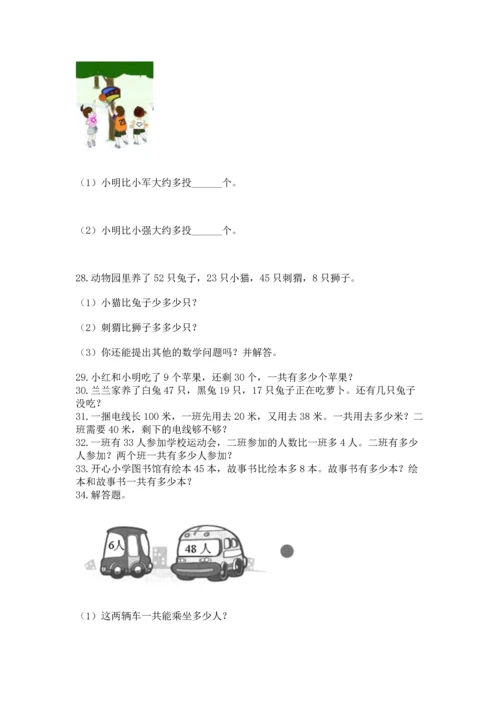 （1）小明比小军大约多投______个。

（2）小明比小强大约多投______个。

28.动物园里养了 52 只兔子，23 只小猫，45 只刺猬，8 只狮子。

（1）小猫比兔子少多少只？

（2）刺猬比狮子多多少只？

（3）你还能提出其他的数学问题吗？并解答。

29.小红和小明吃了 9 个苹果，还剩 30 个，一共有多少个苹果？
30.兰兰家养了白兔 47 只，黑兔 19 只，17 只兔子正在吃萝卜。还有几只兔子没吃？
31.一捆电线长 100 米，一班先用去 20 米，又用去 38 米。一共用去多少米？二班需要 40 米，剩下的电线够不够？
32.一班有 33 人参加学校运动会，二班参加的人数比一班多 4 人。二班有多少人参加？两个班一共有多少人参加？
33.开心小学图书馆有绘本 45 本，故事书比绘本多 8 本。故事书有多少本？绘本和故事书一共有多少本？
34.解答题。

6人

48 人

（1）这两辆车一共能乘坐多少人？